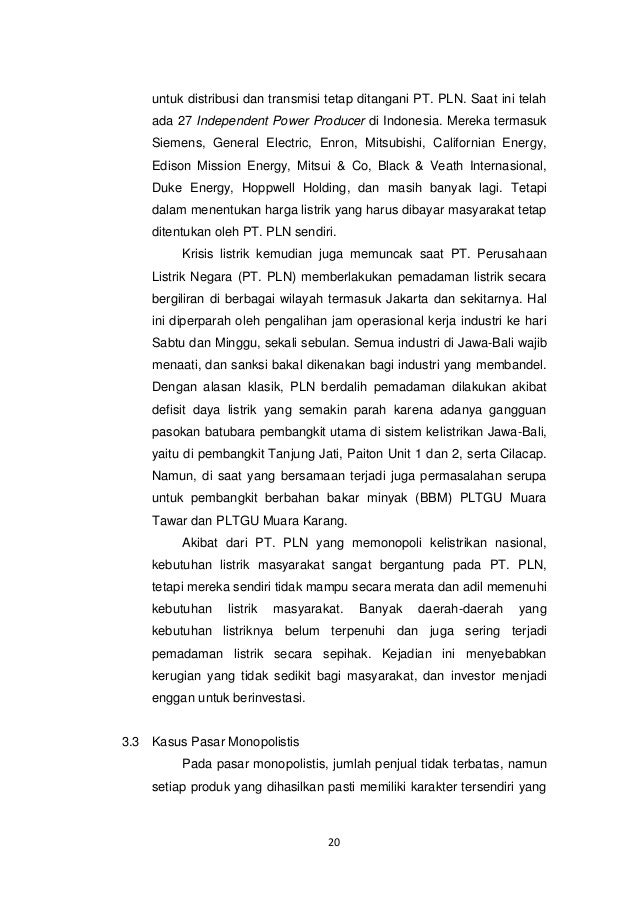 untuk distribusi dan transmisi tetap ditangani PT. PLN. Saat ini telah ada 27 Independent Power Producer di Indonesia. Mereka termasuk Siemens, General Electric, Enron, Mitsubishi, Californian Energy, Edison Mission Energy, Mitsui & Co, Black & Veath Internasional, Duke Energy, Hoppwell Holding, dan masih banyak lagi. Tetapi dalam menentukan harga listrik yang harus dibayar masyarakat tetap ditentukan oleh PT. PLN sendiri.

Krisis listrik kemudian juga memuncak saat PT. Perusahaan Listrik Negara (PT. PLN) memberlakukan pemadaman listrik secara bergiliran di berbagai wilayah termasuk Jakarta dan sekitarnya. Hal ini diperparah oleh pengalihan jam operasional kerja industri ke hari Sabtu dan Minggu, sekali sebulan. Semua industri di Jawa-Bali wajib menaati, dan sanksi bakal dikenakan bagi industri yang membandel. Dengan alasan klasik, PLN berdalih pemadaman dilakukan akibat defisit daya listrik yang semakin parah karena adanya gangguan pasokan batubara pembangkit utama di sistem kelistrikan Jawa-Bali, yaitu di pembangkit Tanjung Jati, Paiton Unit 1 dan 2, serta Cilacap. Namun, di saat yang bersamaan terjadi juga permasalahan serupa untuk pembangkit berbahan bakar minyak (BBM) PLTGU Muara Tawar dan PLTGU Muara Karang.

Akibat dari PT. PLN yang memonopoli kelistrikan nasional, kebutuhan listrik masyarakat sangat bergantung pada PT. PLN, tetapi mereka sendiri tidak mampu secara merata dan adil memenuhi kebutuhan listrik masyarakat. Banyak daerah-daerah yang kebutuhan listriknya belum terpenuhi dan juga sering terjadi pemadaman listrik secara sepihak. Kejadian ini menyebabkan kerugian yang tidak sedikit bagi masyarakat, dan investor menjadi enggan untuk berinvestasi.

3.3 Kasus Pasar Monopolistis

Pada pasar monopolistis, jumlah penjual tidak terbatas, namun setiap produk yang dihasilkan pasti memiliki karakter tersendiri yang

20